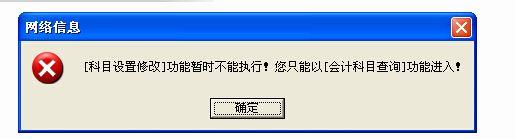 网络信息

[科目设置修改]功能暂时不能执行！您只能以[会计科目查询]功能进入！

确定